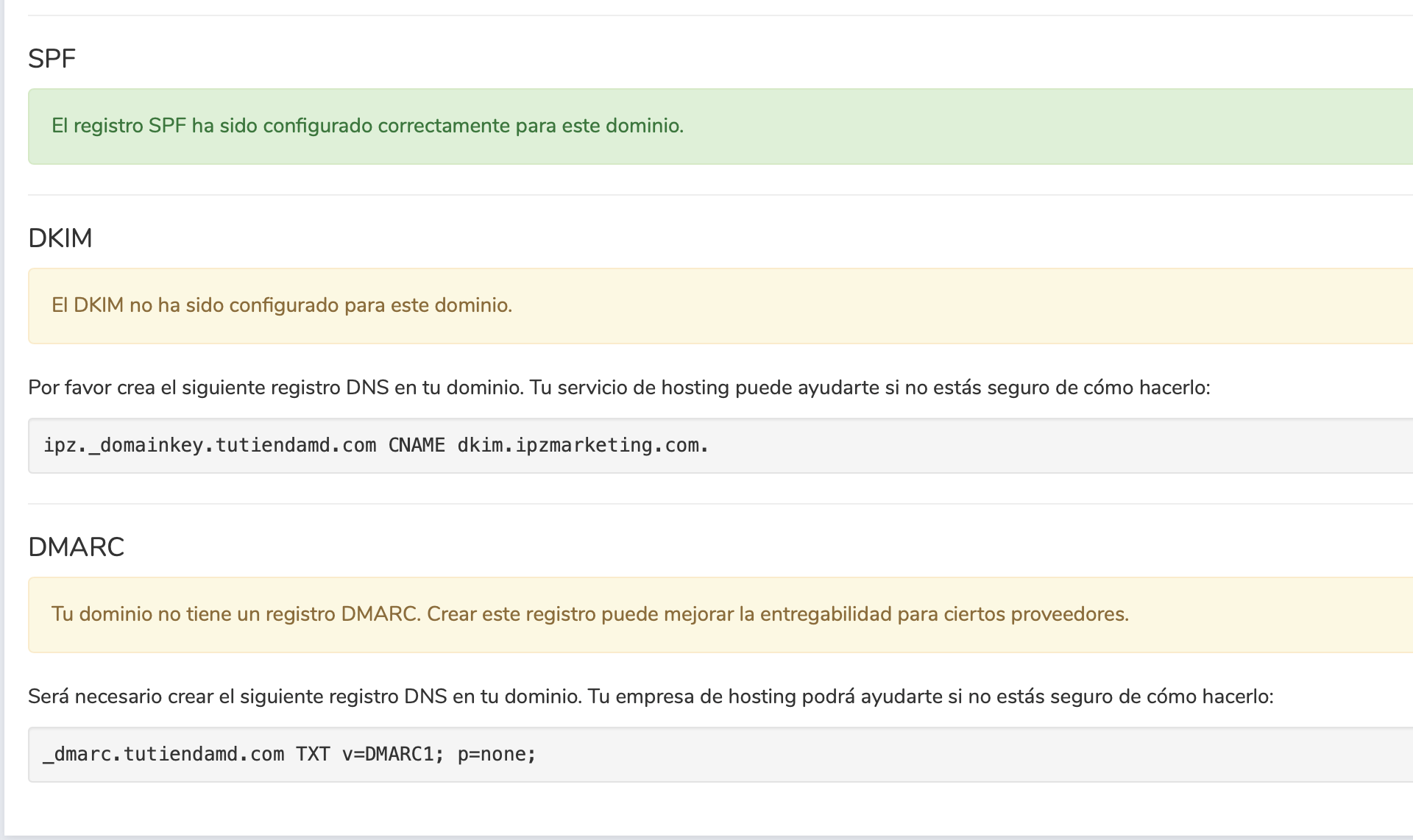 SPF

El registro SPF ha sido configurado correctamente para este dominio.

DKIM

El DKIM no ha sido configurado para este dominio.

Por favor crea el siguiente registro DNS en tu dominio. Tu servicio de hosting puede ayudarte si no estás seguro de cómo hacerlo:

ipz._domainkey.tutiendamd.com CNAME dkim.ipzmarketing.com.

DMARC

Tu dominio no tiene un registro DMARC. Crear este registro puede mejorar la entregabilidad para ciertos proveedores.

Será necesario crear el siguiente registro DNS en tu dominio. Tu empresa de hosting podrá ayudarte si no estás seguro de cómo hacerlo:

_dmarc.tutiendamd.com TXT v=DMARC1; p=none;